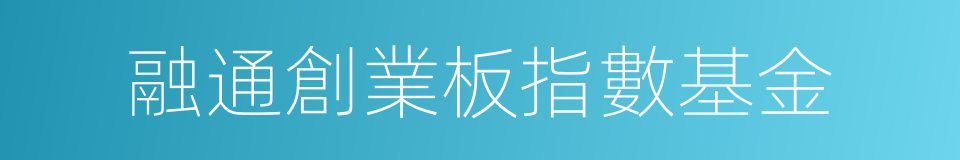 融通創業板指數基金